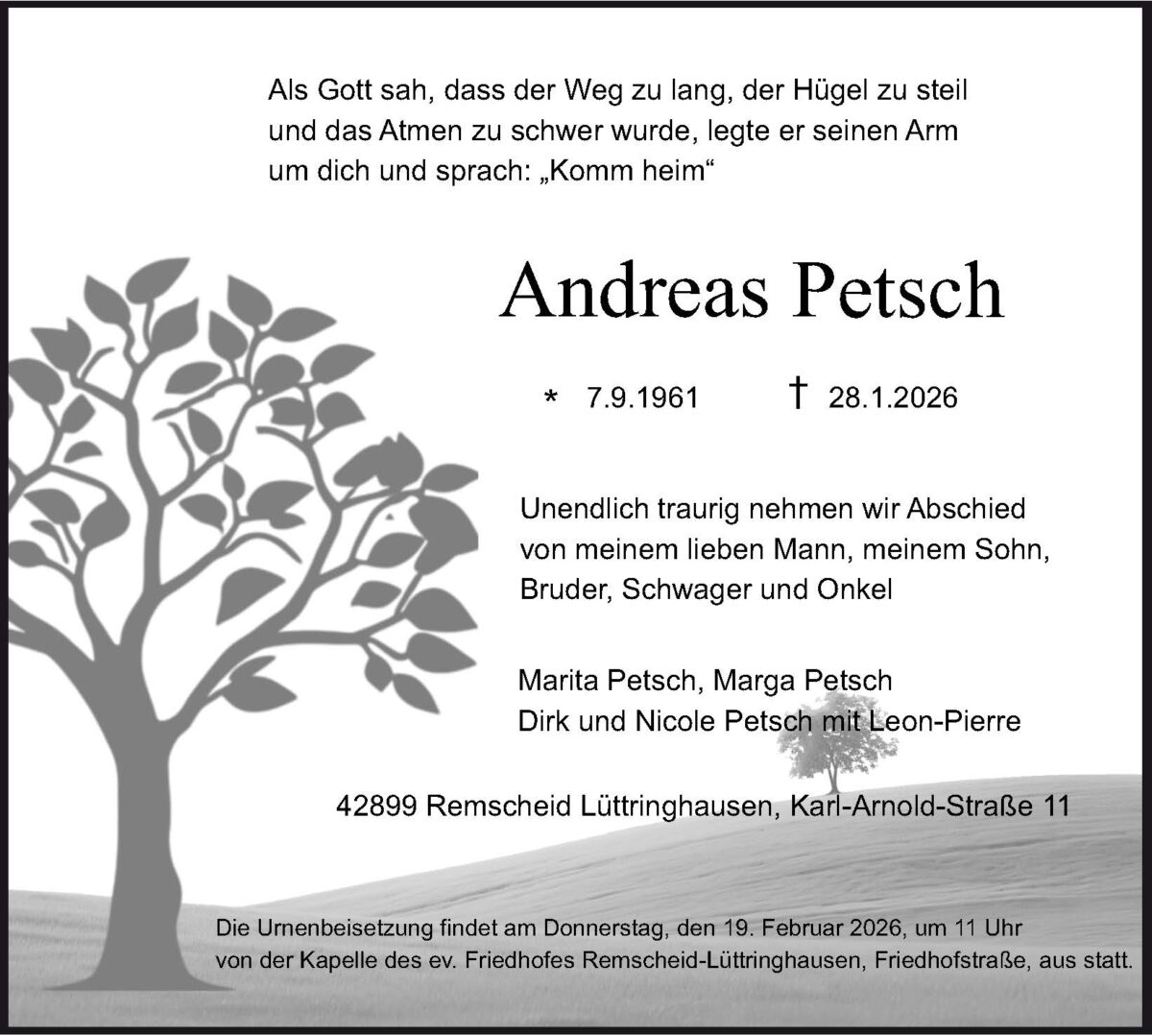 Als Gott sah, dass der Weg zu lang, der Hügel zu steil und das Atmen zu schwer wurde, legte er seinen Arm um dich und sprach: „Komm heim“

Andreas Petsch

* 7.9.1961 † 28.1.2026

Unendlich traurig nehmen wir Abschied von meinem lieben Mann, meinem Sohn, Bruder, Schwager und Onkel

Marita Petsch, Marga Petsch
Dirk und Nicole Petsch mit Leon-Pierre

42899 Remscheid Lüttringhausen, Karl-Arnold-Straße 11

Die Urnenbeisetzung findet am Donnerstag, den 19. Februar 2026, um 11 Uhr von der Kapelle des ev. Friedhofes Remscheid-Lüttringhausen, Friedhofstraße, aus statt.